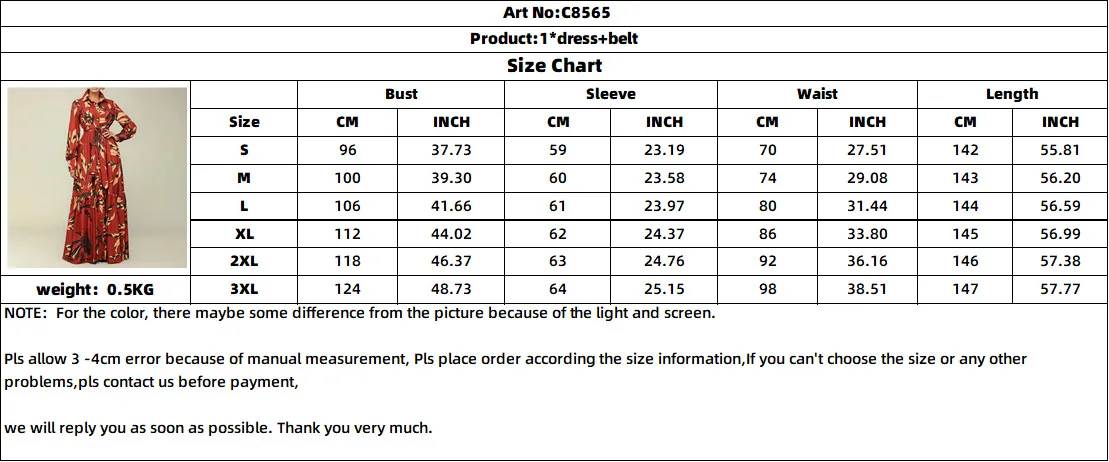 Art No:C8565

Product:1*dress+belt

Size Chart

| | Bust | | Sleeve | | Waist | | Length | |
|---|---|---|---|---|---|---|---|---|
| Size | CM | INCH | CM | INCH | CM | INCH | CM | INCH |
| S | 96 | 37.73 | 59 | 23.19 | 70 | 27.51 | 142 | 55.81 |
| M | 100 | 39.30 | 60 | 23.58 | 74 | 29.08 | 143 | 56.20 |
| L | 106 | 41.66 | 61 | 23.97 | 80 | 31.44 | 144 | 56.59 |
| XL | 112 | 44.02 | 62 | 24.37 | 86 | 33.80 | 145 | 56.99 |
| 2XL | 118 | 46.37 | 63 | 24.76 | 92 | 36.16 | 146 | 57.38 |
| 3XL | 124 | 48.73 | 64 | 25.15 | 98 | 38.51 | 147 | 57.77 |

weight: 0.5KG

NOTE: For the color, there maybe some difference from the picture because of the light and screen.

Pls allow 3 -4cm error because of manual measurement, Pls place order according the size information,If you can't choose the size or any other problems,pls contact us before payment,

we will reply you as soon as possible. Thank you very much.